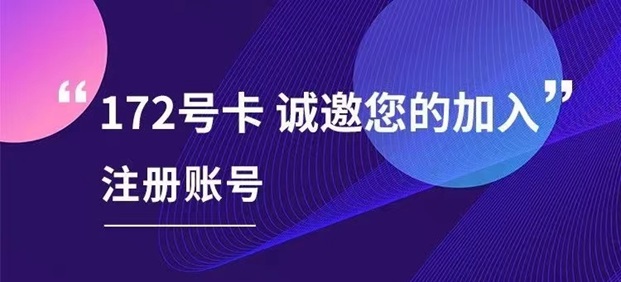 “172号卡 诚邀您的加入”

注册账号